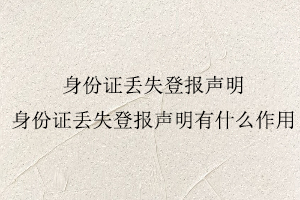 身份证丢失登报声明

身份证丢失登报声明有什么作用